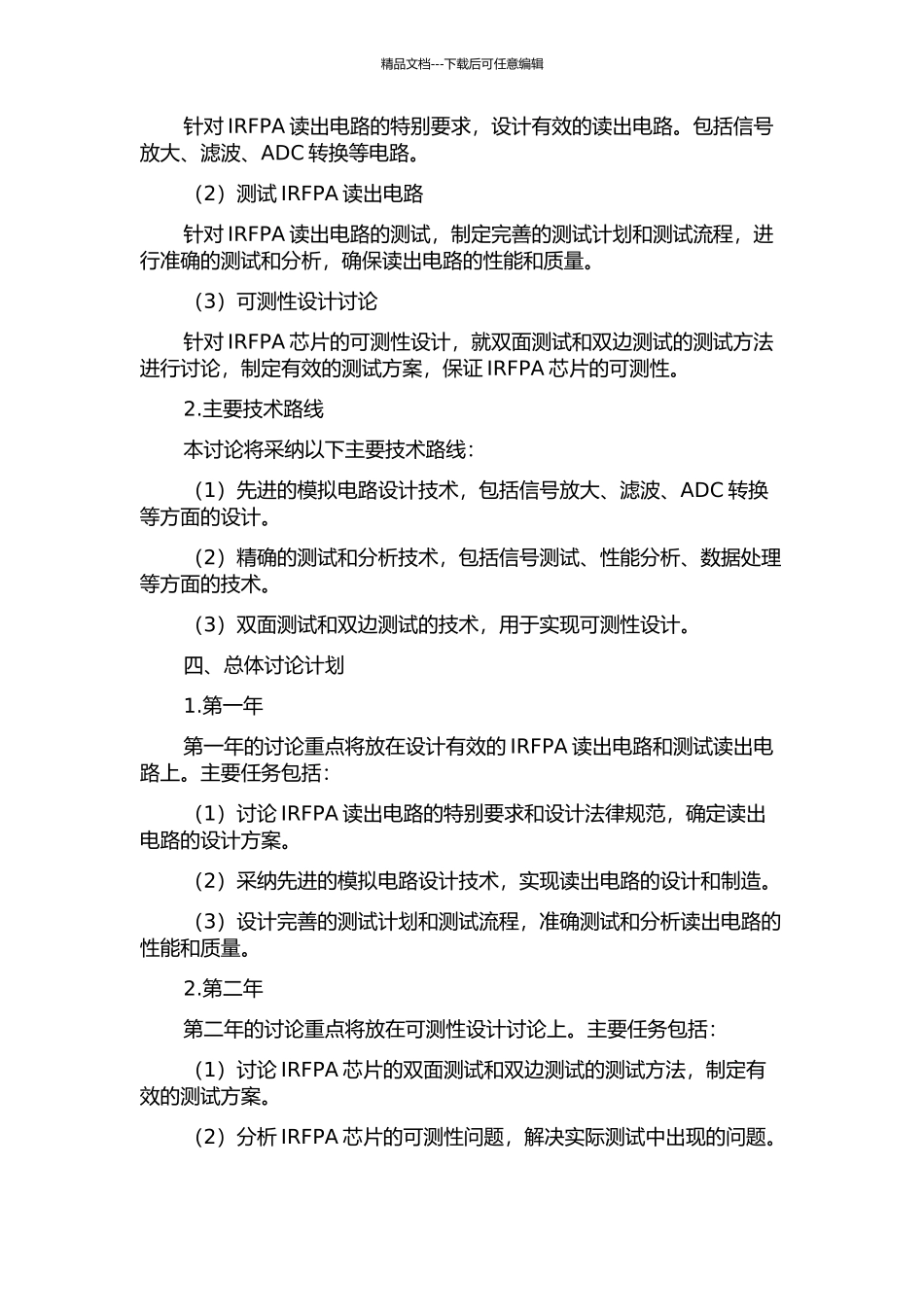 精品文档---下载后可任意编辑

针对 IRFPA 读出电路的特别要求，设计有效的读出电路。包括信号放大、滤波、ADC 转换等电路。

（2）测试 IRFPA 读出电路

针对 IRFPA 读出电路的测试，制定完善的测试计划和测试流程，进行准确的测试和分析，确保读出电路的性能和质量。

（3）可测性设计讨论

针对 IRFPA 芯片的可测性设计，就双面测试和双边测试的测试方法进行讨论，制定有效的测试方案，保证 IRFPA 芯片的可测性。

2.主要技术路线

本讨论将采纳以下主要技术路线：

（1）先进的模拟电路设计技术，包括信号放大、滤波、ADC 转换等方面的设计。

（2）精确的测试和分析技术，包括信号测试、性能分析、数据处理等方面的技术。

（3）双面测试和双边测试的技术，用于实现可测性设计。

四、总体讨论计划

1.第一年

第一年的讨论重点将放在设计有效的 IRFPA 读出电路和测试读出电路上。主要任务包括：

（1）讨论 IRFPA 读出电路的特别要求和设计法律规范，确定读出电路的设计方案。

（2）采纳先进的模拟电路设计技术，实现读出电路的设计和制造。

（3）设计完善的测试计划和测试流程，准确测试和分析读出电路的性能和质量。

2.第二年

第二年的讨论重点将放在可测性设计讨论上。主要任务包括：

（1）讨论 IRFPA 芯片的双面测试和双边测试的测试方法，制定有效的测试方案。

（2）分析 IRFPA 芯片的可测性问题，解决实际测试中出现的问题。